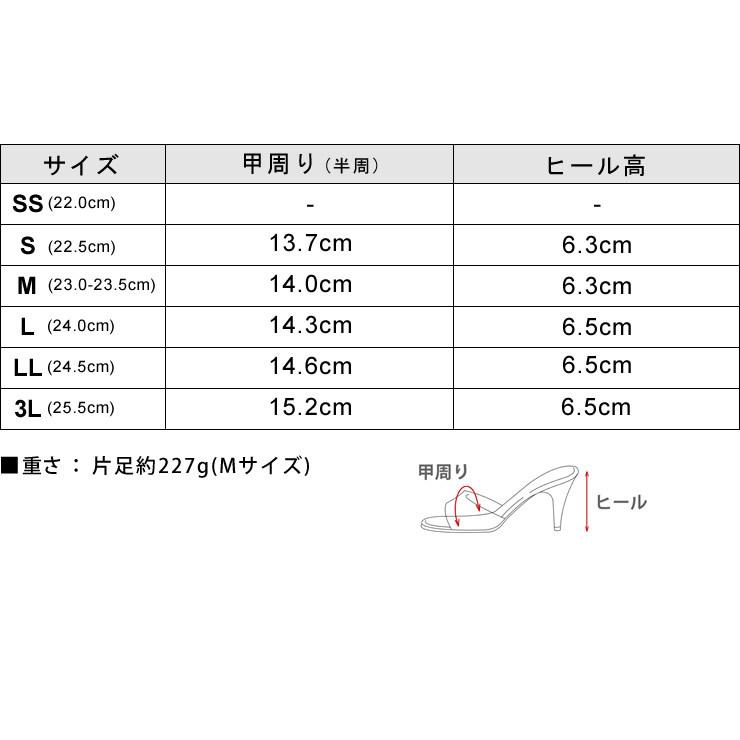 | サイズ | 甲周り（半周） | ヒール高 |
|---|---|---|
| SS (22.0cm) | - | - |
| S (22.5cm) | 13.7cm | 6.3cm |
| M (23.0-23.5cm) | 14.0cm | 6.3cm |
| L (24.0cm) | 14.3cm | 6.5cm |
| LL (24.5cm) | 14.6cm | 6.5cm |
| 3L (25.5cm) | 15.2cm | 6.5cm |

■重さ：片足約227g(Mサイズ)

甲周り

ヒール